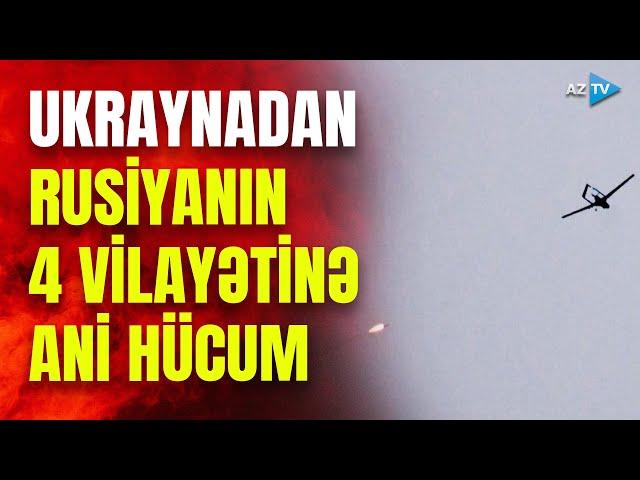 AZ TV

UKRAYNADAN RUSİYANIN 4 VİLAYƏTİNƏ ANİ HÜCUM